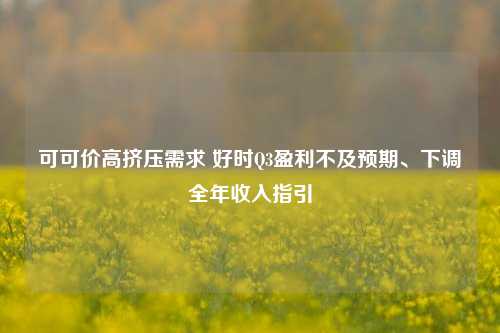 可可价高挤压需求 好时Q3盈利不及预期、下调全年收入指引